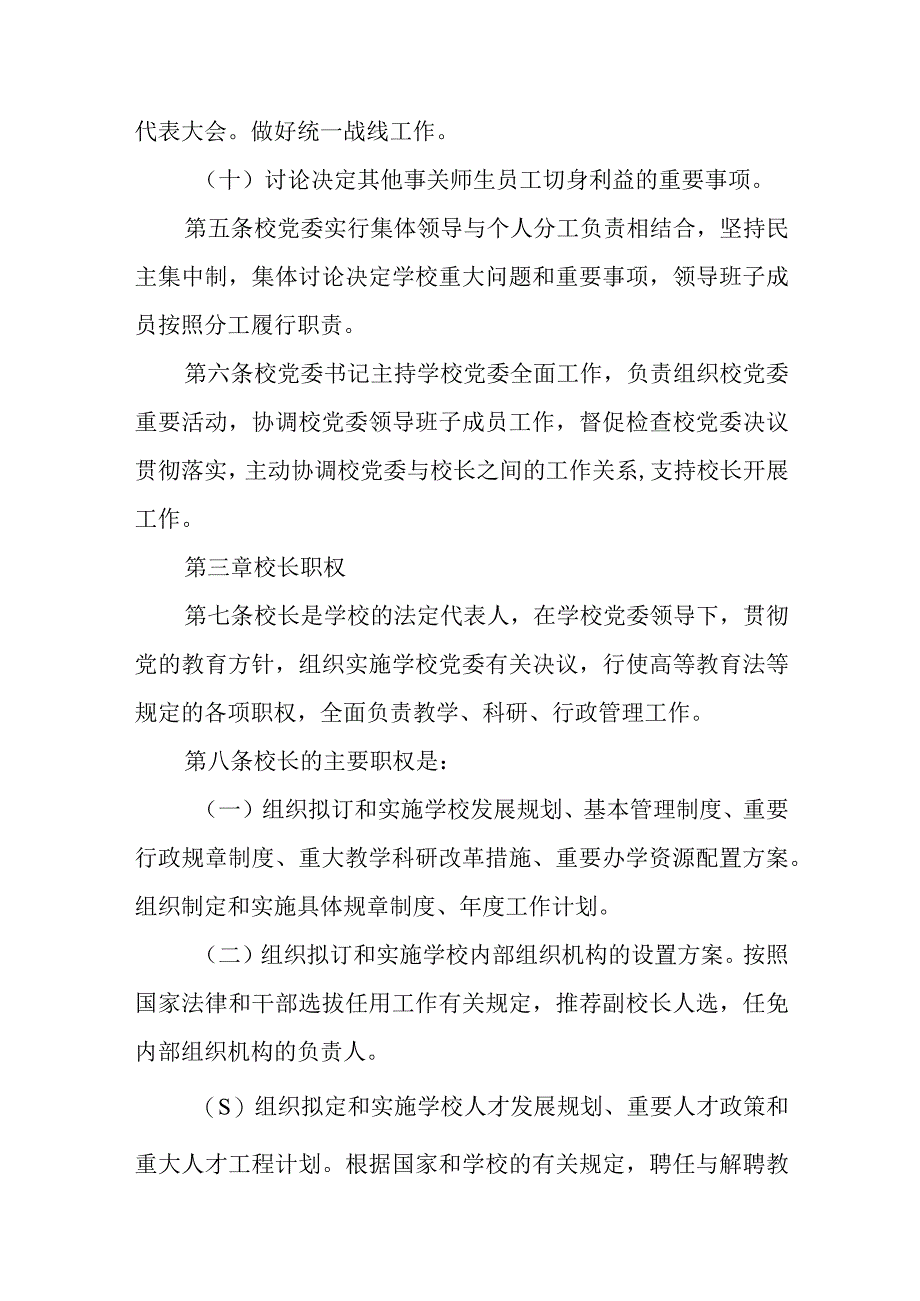 代表大会。做好统一战线工作。

（十）讨论决定其他事关师生员工切身利益的重要事项。

第五条校党委实行集体领导与个人分工负责相结合，坚持民主集中制，集体讨论决定学校重大问题和重要事项，领导班子成员按照分工履行职责。

第六条校党委书记主持学校党委全面工作，负责组织校党委重要活动，协调校党委领导班子成员工作，督促检查校党委决议贯彻落实，主动协调校党委与校长之间的工作关系，支持校长开展工作。

第三章校长职权

第七条校长是学校的法定代表人，在学校党委领导下，贯彻党的教育方针，组织实施学校党委有关决议，行使高等教育法等规定的各项职权，全面负责教学、科研、行政管理工作。

第八条校长的主要职权是：

（一）组织拟订和实施学校发展规划、基本管理制度、重要行政规章制度、重大教学科研改革措施、重要办学资源配置方案。组织制定和实施具体规章制度、年度工作计划。

（二）组织拟订和实施学校内部组织机构的设置方案。按照国家法律和干部选拔任用工作有关规定，推荐副校长人选，任免内部组织机构的负责人。

（S）组织拟定和实施学校人才发展规划、重要人才政策和重大人才工程计划。根据国家和学校的有关规定，聘任与解聘教